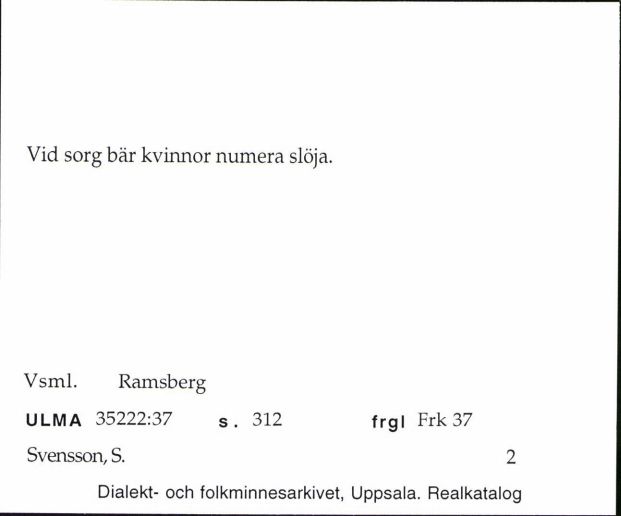 Vid sorg bär kvinnor numera slöja.

Vsml. Ramsberg

ULMA 35222:37 s. 312 frgl Frk 37

Svensson, S. 2

Dialekt- och folkminnesarkivet, Uppsala. Realkatalog